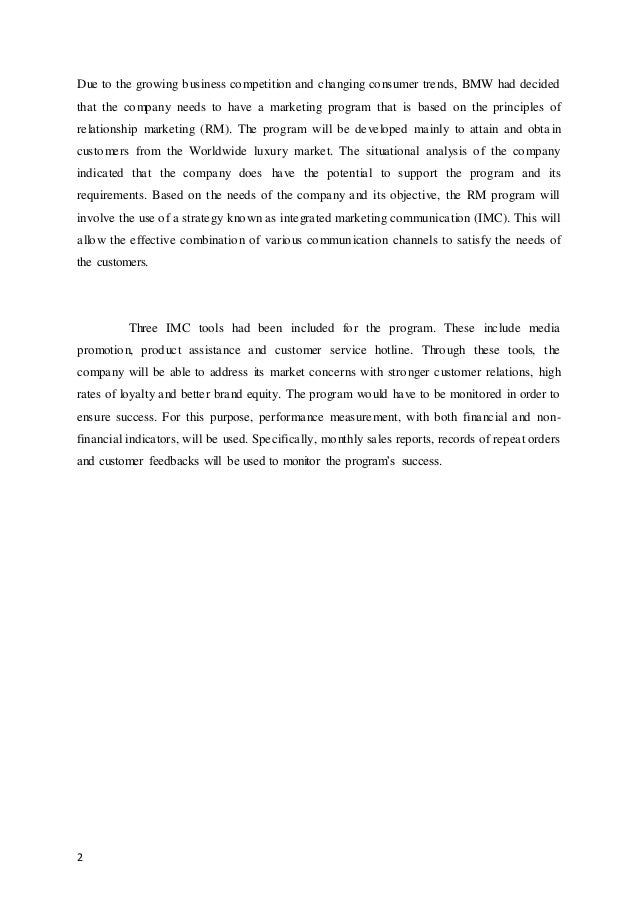 Due to the growing business competition and changing consumer trends, BMW had decided that the company needs to have a marketing program that is based on the principles of relationship marketing (RM). The program will be developed mainly to attain and obtain customers from the Worldwide luxury market. The situational analysis of the company indicated that the company does have the potential to support the program and its requirements. Based on the needs of the company and its objective, the RM program will involve the use of a strategy known as integrated marketing communication (IMC). This will allow the effective combination of various communication channels to satisfy the needs of the customers.

Three IMC tools had been included for the program. These include media promotion, product assistance and customer service hotline. Through these tools, the company will be able to address its market concerns with stronger customer relations, high rates of loyalty and better brand equity. The program would have to be monitored in order to ensure success. For this purpose, performance measurement, with both financial and non-financial indicators, will be used. Specifically, monthly sales reports, records of repeat orders and customer feedbacks will be used to monitor the program's success.

2